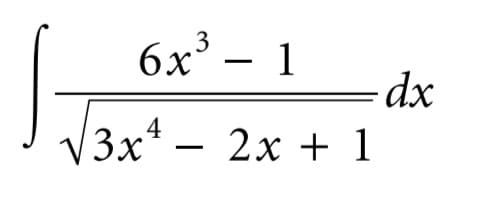 $\int \frac{6x^3 - 1}{\sqrt{3x^4 - 2x + 1}} dx$